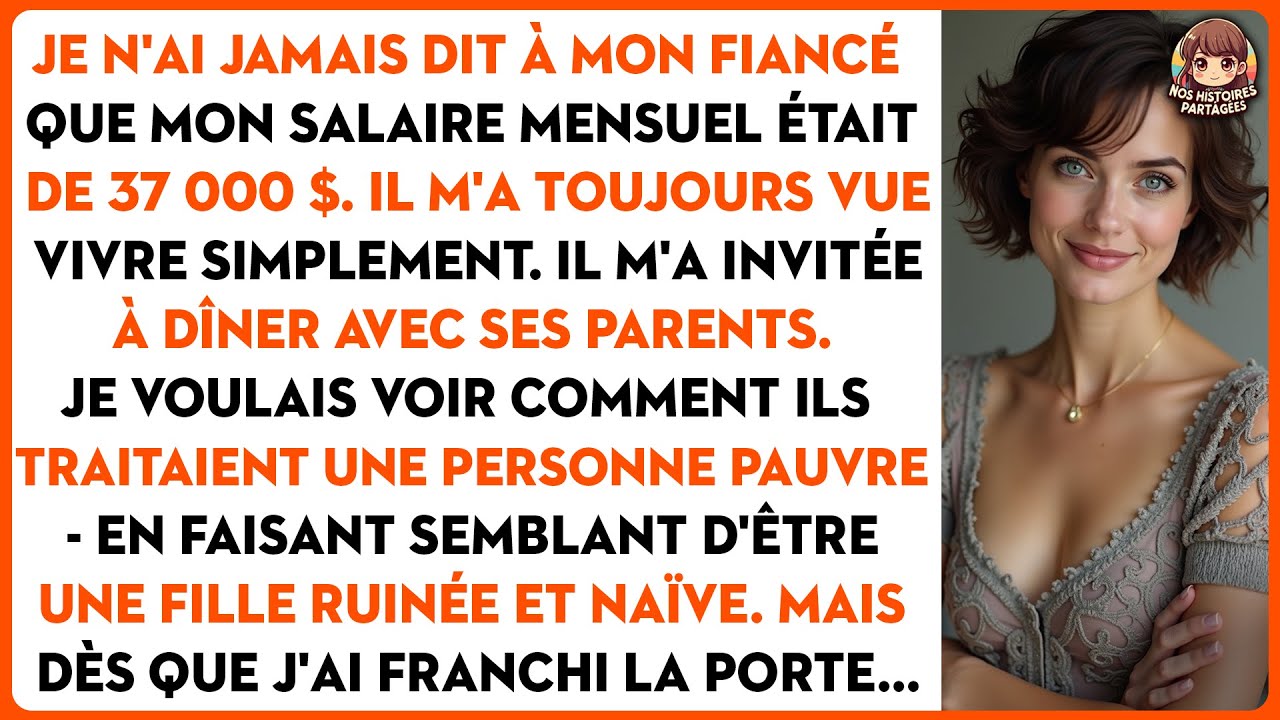 JE N'AI JAMAIS DIT À MON FIANCÉ QUE MON SALAIRE MENSUEL ÉTAIT DE 37 000 $. IL M'A TOUJOURS VUE VIVRE SIMPLEMENT. IL M'A INVITÉE À DÎNER AVEC SES PARENTS. JE VOULAIS VOIR COMMENT ILS TRAITAIENT UNE PERSONNE PAUVRE - EN FAISANT SEMBLANT D'ÊTRE UNE FILLE RUINÉE ET NAÏVE. MAIS DÈS QUE J'AI FRANCHI LA PORTE...

NOS HISTOIRES PARTAGÉES